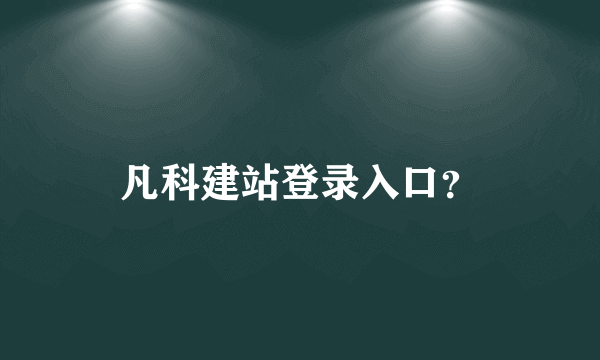 凡科建站登录入口？